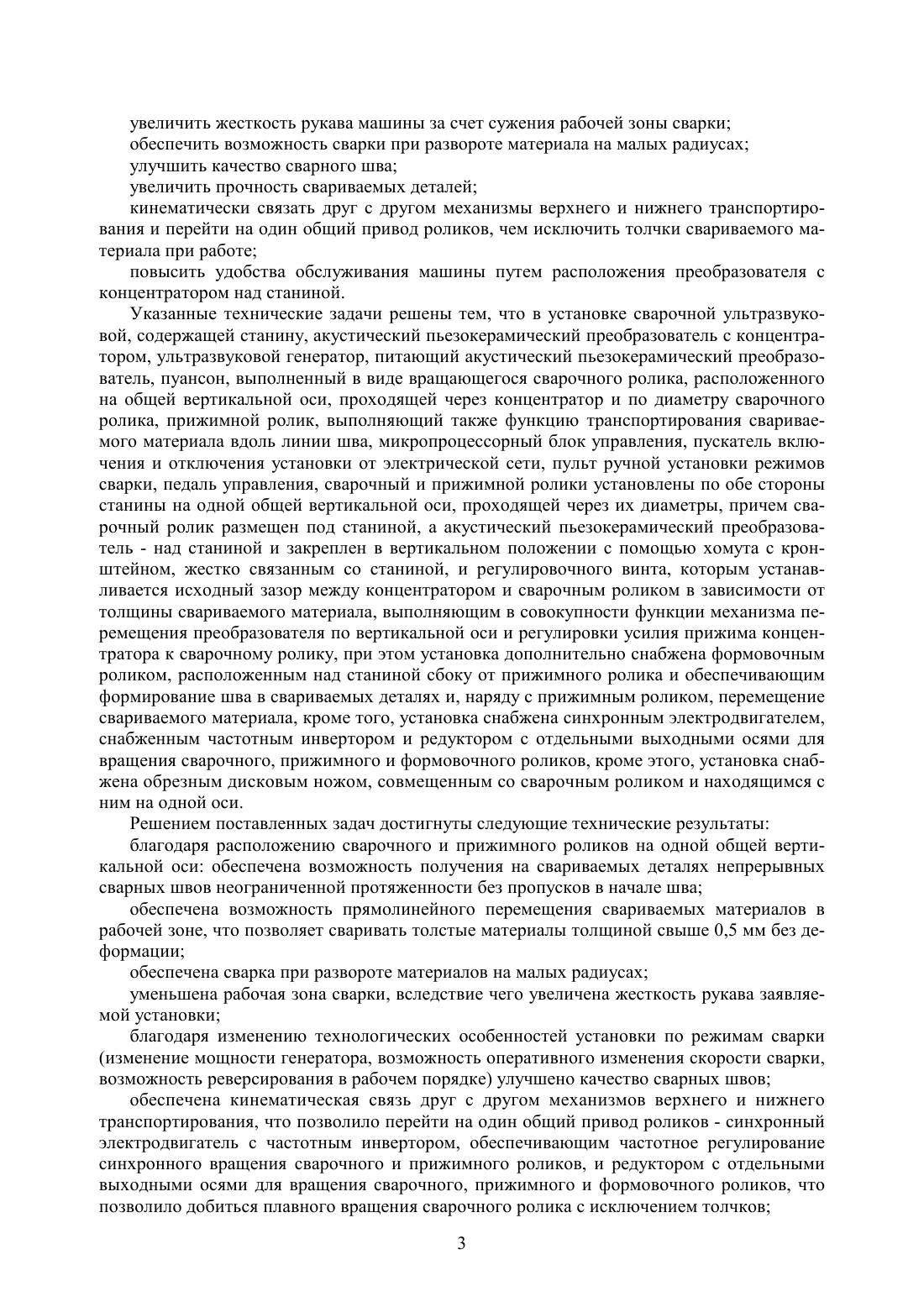 увеличить жесткость рукава машины за счет сужения рабочей зоны сварки;

обеспечить возможность сварки при развороте материала на малых радиусах;

улучшить качество сварного шва;

увеличить прочность свариваемых деталей;

кинематически связать друг с другом механизмы верхнего и нижнего транспортирования и перейти на один общий привод роликов, чем исключить толчки свариваемого материала при работе;

повысить удобства обслуживания машины путем расположения преобразователя с концентратором над станиной.

Указанные технические задачи решены тем, что в установке сварочной ультразвуковой, содержащей станину, акустический пьезокерамический преобразователь с концентратором, ультразвуковой генератор, питающий акустический пьезокерамический преобразователь, пуансон, выполненный в виде вращающегося сварочного ролика, расположенного на общей вертикальной оси, проходящей через концентратор и по диаметру сварочного ролика, прижимной ролик, выполняющий также функцию транспортирования свариваемого материала вдоль линии шва, микропроцессорный блок управления, пускатель включения и отключения установки от электрической сети, пульт ручной установки режимов сварки, педаль управления, сварочный и прижимной ролики установлены по обе стороны станины на одной общей вертикальной оси, проходящей через их диаметры, причем сварочный ролик размещен под станиной, а акустический пьезокерамический преобразователь - над станиной и закреплен в вертикальном положении с помощью хомута с кронштейном, жестко связанным со станиной, и регулировочного винта, которым устанавливается исходный зазор между концентратором и сварочным роликом в зависимости от толщины свариваемого материала, выполняющим в совокупности функции механизма перемещения преобразователя по вертикальной оси и регулировки усилия прижима концентратора к сварочному ролику, при этом установка дополнительно снабжена формовочным роликом, расположенным над станиной сбоку от прижимного ролика и обеспечивающим формирование шва в свариваемых деталях и, наряду с прижимным роликом, перемещение свариваемого материала, кроме того, установка снабжена синхронным электродвигателем, снабженным частотным инвертором и редуктором с отдельными выходными осями для вращения сварочного, прижимного и формовочного роликов, кроме этого, установка снабжена обрезным дисковым ножом, совмещенным со сварочным роликом и находящимся с ним на одной оси.

Решением поставленных задач достигнуты следующие технические результаты:

благодаря расположению сварочного и прижимного роликов на одной общей вертикальной оси: обеспечена возможность получения на свариваемых деталях непрерывных сварных швов неограниченной протяженности без пропусков в начале шва;

обеспечена возможность прямолинейного перемещения свариваемых материалов в рабочей зоне, что позволяет сваривать толстые материалы толщиной свыше 0,5 мм без деформации;

обеспечена сварка при развороте материалов на малых радиусах;

уменьшена рабочая зона сварки, вследствие чего увеличена жесткость рукава заявляемой установки;

благодаря изменению технологических особенностей установки по режимам сварки (изменение мощности генератора, возможность оперативного изменения скорости сварки, возможность реверсирования в рабочем порядке) улучшено качество сварных швов;

обеспечена кинематическая связь друг с другом механизмов верхнего и нижнего транспортирования, что позволило перейти на один общий привод роликов - синхронный электродвигатель с частотным инвертором, обеспечивающим частотное регулирование синхронного вращения сварочного и прижимного роликов, и редуктором с отдельными выходными осями для вращения сварочного, прижимного и формовочного роликов, что позволило добиться плавного вращения сварочного ролика с исключением толчков;

3